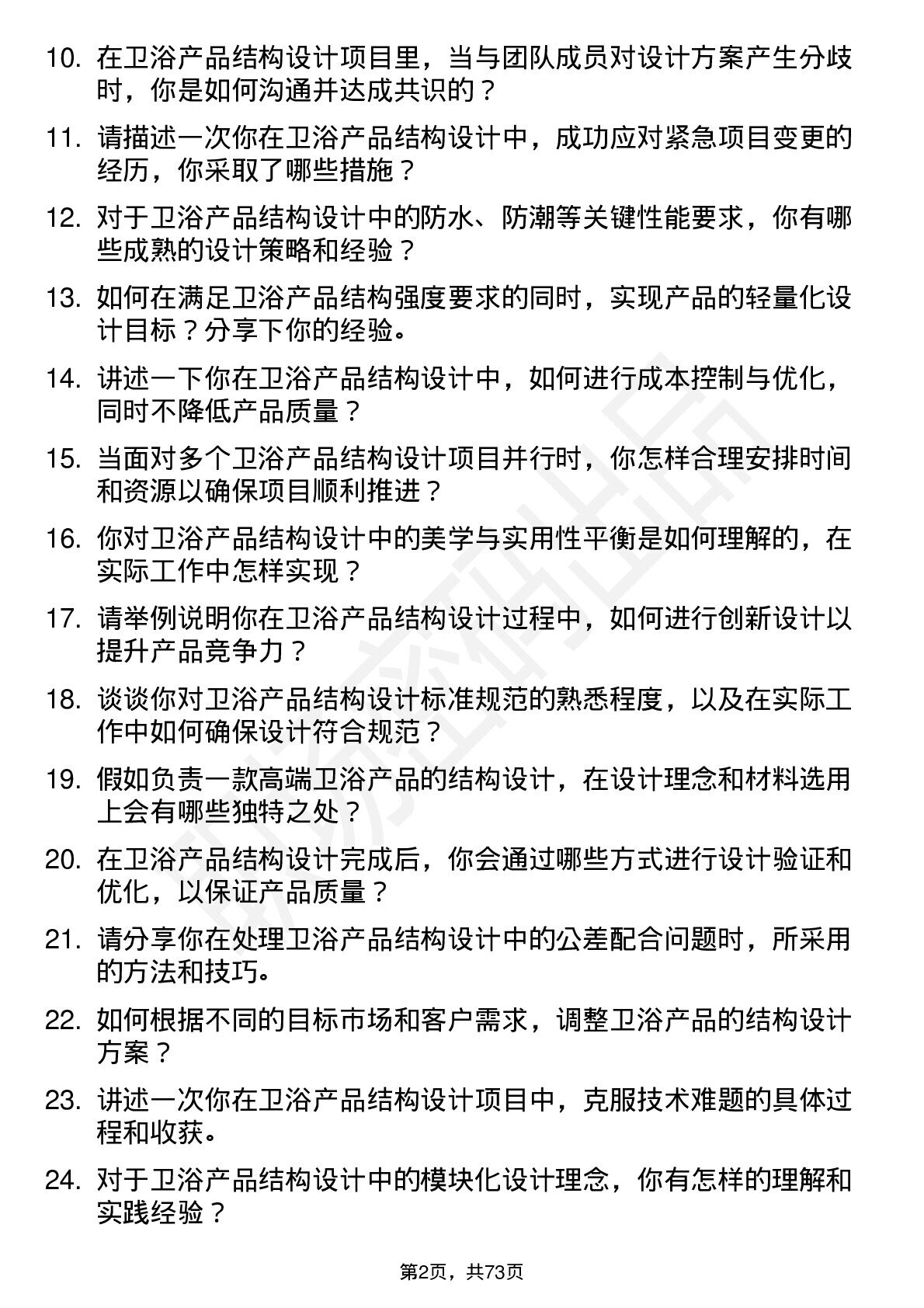 10. 在卫浴产品结构设计项目里，当与团队成员对设计方案产生分歧时，你是如何沟通并达成共识的？

11. 请描述一次你在卫浴产品结构设计中，成功应对紧急项目变更的经历，你采取了哪些措施？

12. 对于卫浴产品结构设计中的防水、防潮等关键性能要求，你有哪些成熟的设计策略和经验？

13. 如何在满足卫浴产品结构强度要求的同时，实现产品的轻量化设计目标？分享下你的经验。

14. 讲述一下你在卫浴产品结构设计中，如何进行成本控制与优化，同时不降低产品质量？

15. 当面对多个卫浴产品结构设计项目并行时，你怎样合理安排时间和资源以确保项目顺利推进？

16. 你对卫浴产品结构设计中的美学与实用性平衡是如何理解的，在实际工作中怎样实现？

17. 请举例说明你在卫浴产品结构设计过程中，如何进行创新设计以提升产品竞争力？

18. 谈谈你对卫浴产品结构设计标准规范的熟悉程度，以及在实际工作中如何确保设计符合规范？

19. 假如负责一款高端卫浴产品的结构设计，在设计理念和材料选用上会有哪些独特之处？

20. 在卫浴产品结构设计完成后，你会通过哪些方式进行设计验证和优化，以保证产品质量？

21. 请分享你在处理卫浴产品结构设计中的公差配合问题时，所采用的方法和技巧。

22. 如何根据不同的目标市场和客户需求，调整卫浴产品的结构设计方案？

23. 讲述一次你在卫浴产品结构设计项目中，克服技术难题的具体过程和收获。

24. 对于卫浴产品结构设计中的模块化设计理念，你有怎样的理解和实践经验？

第2页，共73页